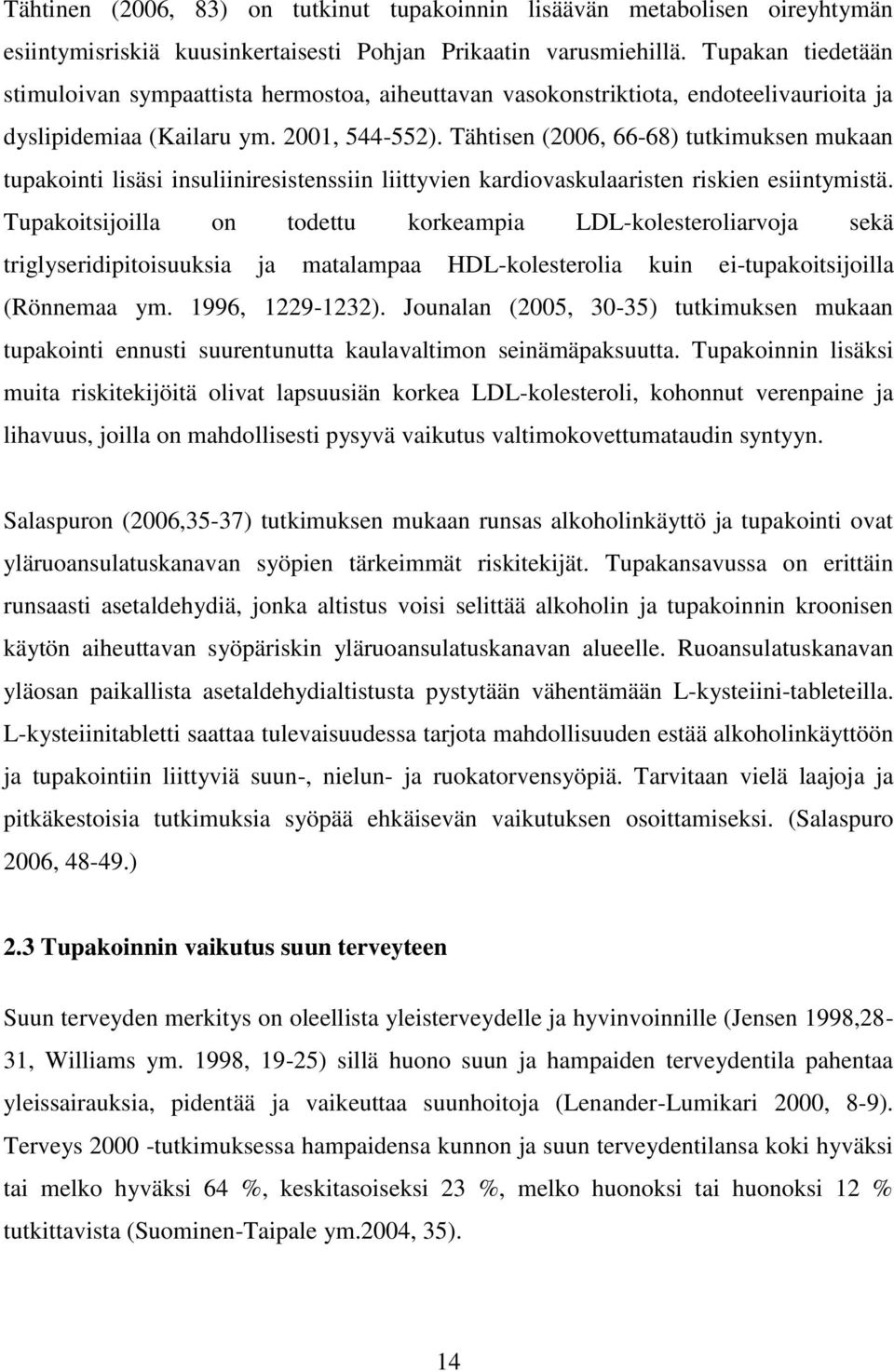 Tähtinen (2006, 83) on tutkinut tupakoinnin lisäävän metabolisen oireyhtymän esiintymisriskiä kuusinkertaisesti Pohjan Prikaatin varusmiehillä. Tupakan tiedetään stimuloivan sympaattista hermostoa, aiheuttavan vasokonstriktiota, endoteelivaurioita ja dyslipidemiaa (Kailaru ym. 2001, 544-552). Tähtisen (2006, 66-68) tutkimuksen mukaan tupakointi lisäsi insuliiniresistenssiin liittyvien kardiovaskulaaristen riskien esiintymistä. Tupakoitsijoilla on todettu korkeampia LDL-kolesteroliarvoja sekä triglyseridipitoisuuksia ja matalampaa HDL-kolesterolia kuin ei-tupakoitsijoilla (Rönnemaa ym. 1996, 1229-1232). Jounalan (2005, 30-35) tutkimuksen mukaan tupakointi ennusti suurentunutta kaulavaltimon seinämäpaksuutta. Tupakoinnin lisäksi muita riskitekijöitä olivat lapsuusiän korkea LDL-kolesteroli, kohonnut verenpaine ja lihavuus, joilla on mahdollisesti pysyvä vaikutus valtimokovettumataudin syntyyn.

Salaspuron (2006,35-37) tutkimuksen mukaan runsas alkoholinkäyttö ja tupakointi ovat yläruoansulatuskanavan syöpien tärkeimmät riskitekijät. Tupakansavussa on erittäin runsaasti asetaldehydiä, jonka altistus voisi selittää alkoholin ja tupakoinnin kroonisen käytön aiheuttavan syöpäriskin yläruoansulatuskanavan alueelle. Ruoansulatuskanavan yläosan paikallista asetaldehydialtistusta pystytään vähentämään L-kysteiini-tableteilla. L-kysteiinitabletti saattaa tulevaisuudessa tarjota mahdollisuuden estää alkoholinkäyttöön ja tupakointiin liittyviä suun-, nielun- ja ruokatorvensyöpiä. Tarvitaan vielä laajoja ja pitkäkestoisia tutkimuksia syöpää ehkäisevän vaikutuksen osoittamiseksi. (Salaspuro 2006, 48-49.)

2.3 Tupakoinnin vaikutus suun terveyteen

Suun terveyden merkitys on oleellista yleisterveydelle ja hyvinvoinnille (Jensen 1998,28-31, Williams ym. 1998, 19-25) sillä huono suun ja hampaiden terveydentila pahentaa yleissairauksia, pidentää ja vaikeuttaa suunhoitoja (Lenander-Lumikari 2000, 8-9). Terveys 2000 -tutkimuksessa hampaidensa kunnon ja suun terveydentilansa koki hyväksi tai melko hyväksi 64 %, keskitasoiseksi 23 %, melko huonoksi tai huonoksi 12 % tutkittavista (Suominen-Taipale ym.2004, 35).

14